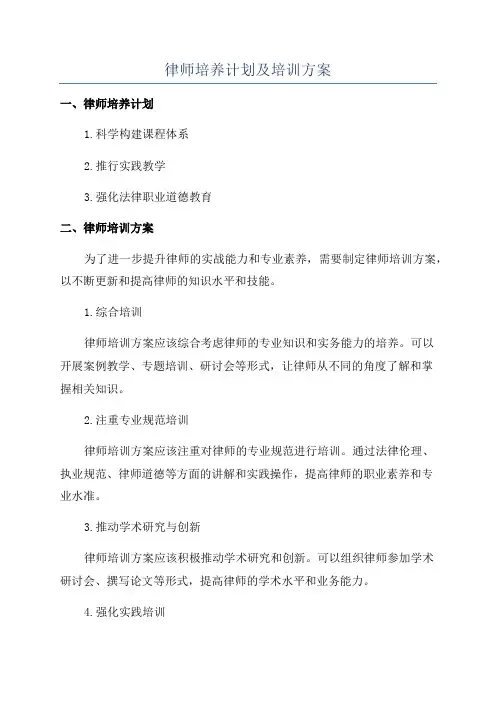 律师培养计划及培训方案

一、律师培养计划

1.科学构建课程体系

2.推行实践教学

3.强化法律职业道德教育

二、律师培训方案

为了进一步提升律师的实战能力和专业素养，需要制定律师培训方案，以不断更新和提高律师的知识水平和技能。

1.综合培训

律师培训方案应该综合考虑律师的专业知识和实务能力的培养。可以开展案例教学、专题培训、研讨会等形式，让律师从不同的角度了解和掌握相关知识。

2.注重专业规范培训

律师培训方案应该注重对律师的专业规范进行培训。通过法律伦理、执业规范、律师道德等方面的讲解和实践操作，提高律师的职业素养和专业水准。

3.推动学术研究与创新

律师培训方案应该积极推动学术研究和创新。可以组织律师参加学术研讨会、撰写论文等形式，提高律师的学术水平和业务能力。

4.强化实践培训